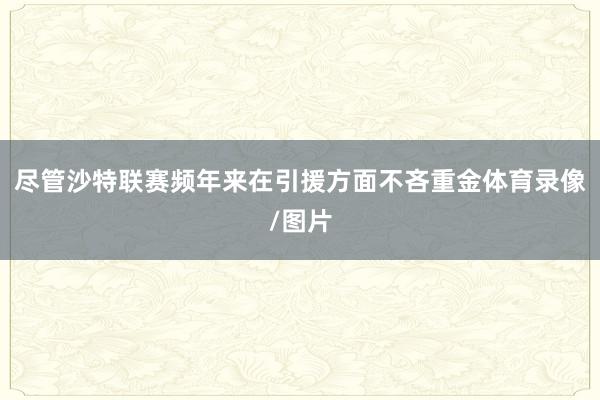 尽管沙特联赛频年来在引援方面不吝重金体育录像/图片